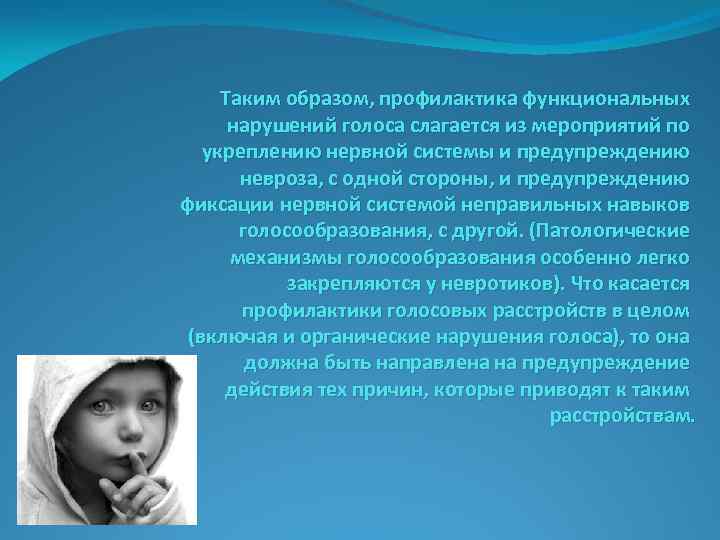 Таким образом, профилактика функциональных нарушений голоса слагается из мероприятий по укреплению нервной системы и предупреждению невроза, с одной стороны, и предупреждению фиксации нервной системой неправильных навыков голосообразования, с другой. (Патологические механизмы голосообразования особенно легко закрепляются у невротиков). Что касается профилактики голосовых расстройств в целом (включая и органические нарушения голоса), то она должна быть направлена на предупреждение действия тех причин, которые приводят к таким расстройствам.